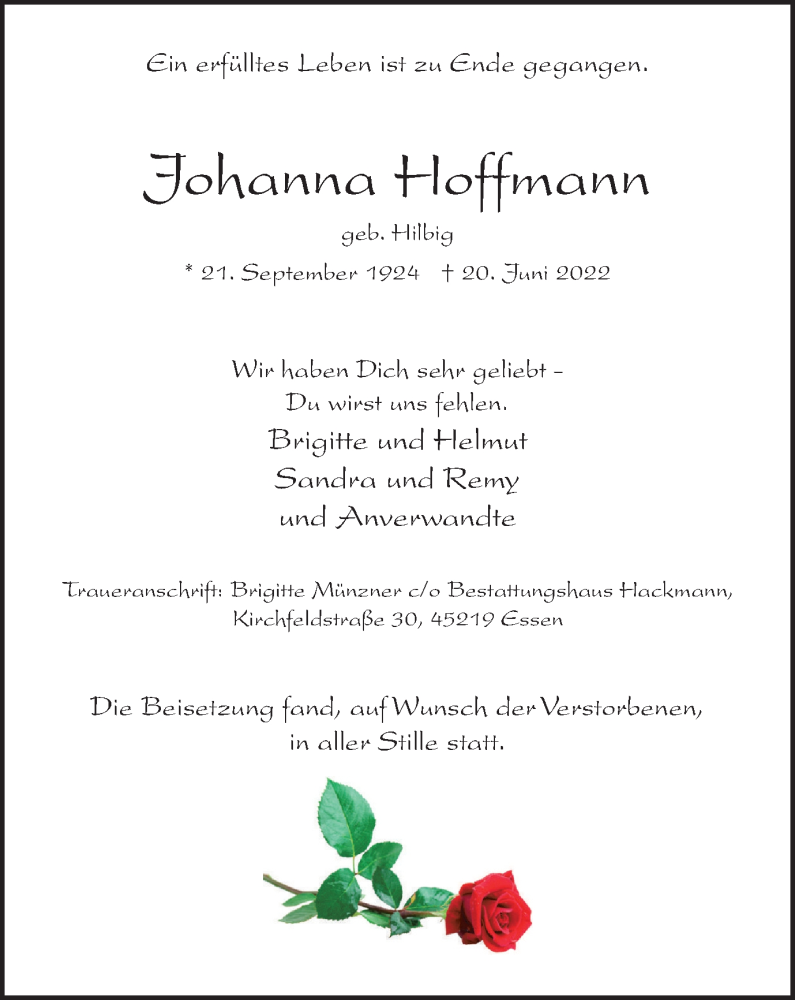 Ein erfülltes Leben ist zu Ende gegangen.

Johanna Hoffmann

geb. Hilbig

* 21. September 1924 † 20. Juni 2022

Wir haben Dich sehr geliebt – Du wirst uns fehlen.

Brigitte und Helmut
Sandra und Remy
und Anverwandte

Traueranschrift: Brigitte Münzner c/o Bestattungshaus Hackmann, Kirchfeldstraße 30, 45219 Essen

Die Beisetzung fand, auf Wunsch der Verstorbenen, in aller Stille statt.